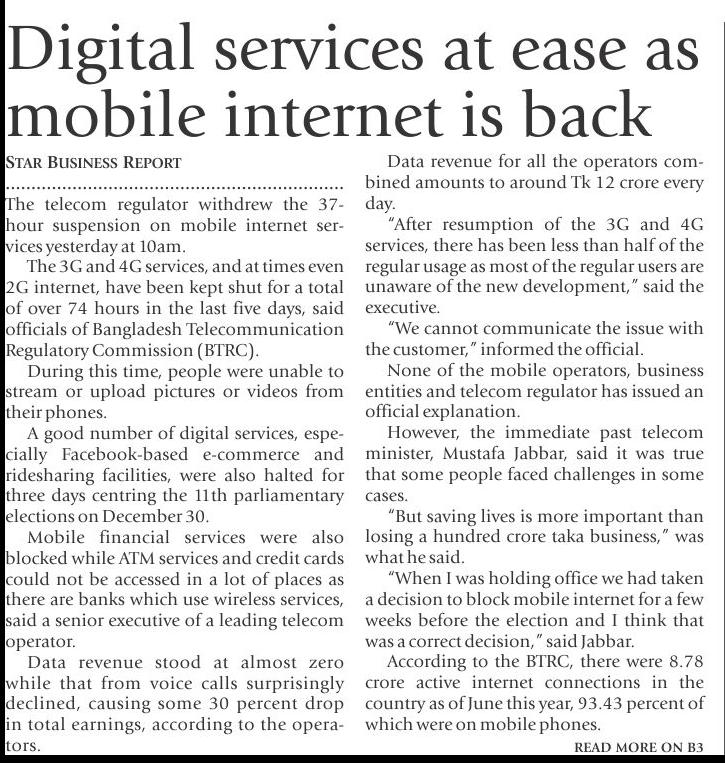 Digital services at ease as mobile internet is back

STAR BUSINESS REPORT

The telecom regulator withdrew the 37-hour suspension on mobile internet services yesterday at 10am.

The 3G and 4G services, and at times even 2G internet, have been kept shut for a total of over 74 hours in the last five days, said officials of Bangladesh Telecommunication Regulatory Commission (BTRC).

During this time, people were unable to stream or upload pictures or videos from their phones.

A good number of digital services, especially Facebook-based e-commerce and ridesharing facilities, were also halted for three days centring the 11th parliamentary elections on December 30.

Mobile financial services were also blocked while ATM services and credit cards could not be accessed in a lot of places as there are banks which use wireless services, said a senior executive of a leading telecom operator.

Data revenue stood at almost zero while that from voice calls surprisingly declined, causing some 30 percent drop in total earnings, according to the operators.

Data revenue for all the operators combined amounts to around Tk 12 crore every day.

"After resumption of the 3G and 4G services, there has been less than half of the regular usage as most of the regular users are unaware of the new development," said the executive.

"We cannot communicate the issue with the customer," informed the official.

None of the mobile operators, business entities and telecom regulator has issued an official explanation.

However, the immediate past telecom minister, Mustafa Jabbar, said it was true that some people faced challenges in some cases.

"But saving lives is more important than losing a hundred crore taka business," was what he said.

"When I was holding office we had taken a decision to block mobile internet for a few weeks before the election and I think that was a correct decision," said Jabbar.

According to the BTRC, there were 8.78 crore active internet connections in the country as of June this year, 93.43 percent of which were on mobile phones.

READ MORE ON B3